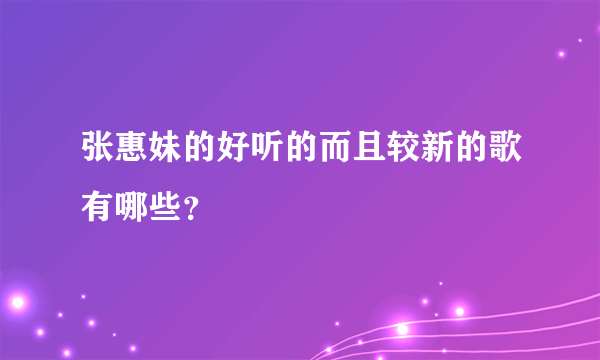 张惠妹的好听的而且较新的歌有哪些?